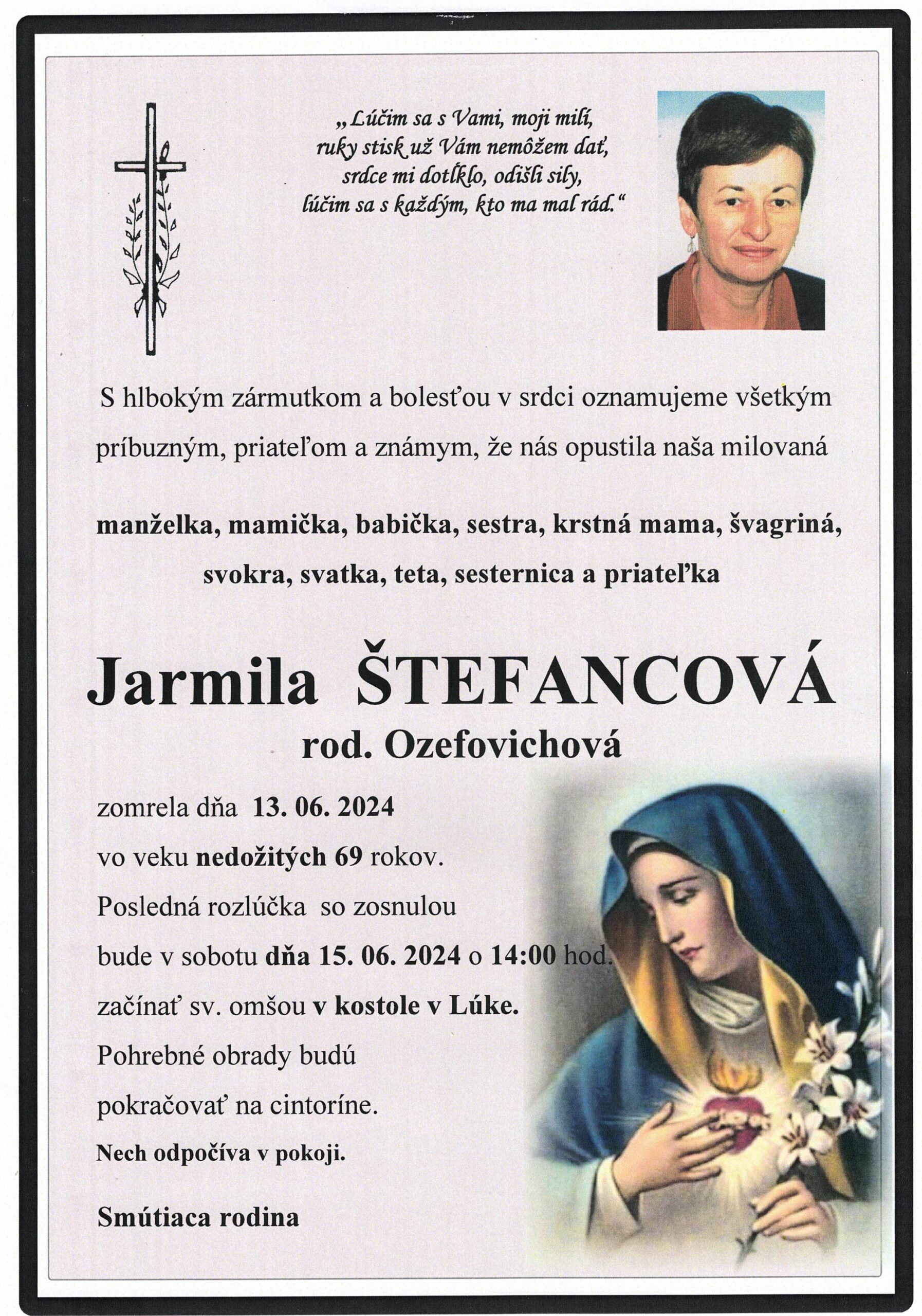 „Lúčim sa s Vami, moji milí, ruky stisk už Vám nemôžem dať, srdce mi dotĺklo, odišli sily, lúčim sa s každým, kto ma mal rád.“

S hlbokým zármutkom a bolesťou v srdci oznamujeme všetkým príbuzným, priateľom a známym, že nás opustila naša milovaná

manželka, mamička, babička, sestra, krstná mama, švagriná, svokra, svatka, teta, sesternica a priateľka

Jarmila ŠTEFANCOVÁ
rod. Ozefovichová

zomrela dňa 13. 06. 2024
vo veku nedožitých 69 rokov.
Posledná rozlúčka so zosnulou
bude v sobotu dňa 15. 06. 2024 o 14:00 hod.
začínať sv. omšou v kostole v Lúke.
Pohrebné obrady budú
pokračovať na cintoríne.
Nech odpočíva v pokoji.

Smútiaca rodina